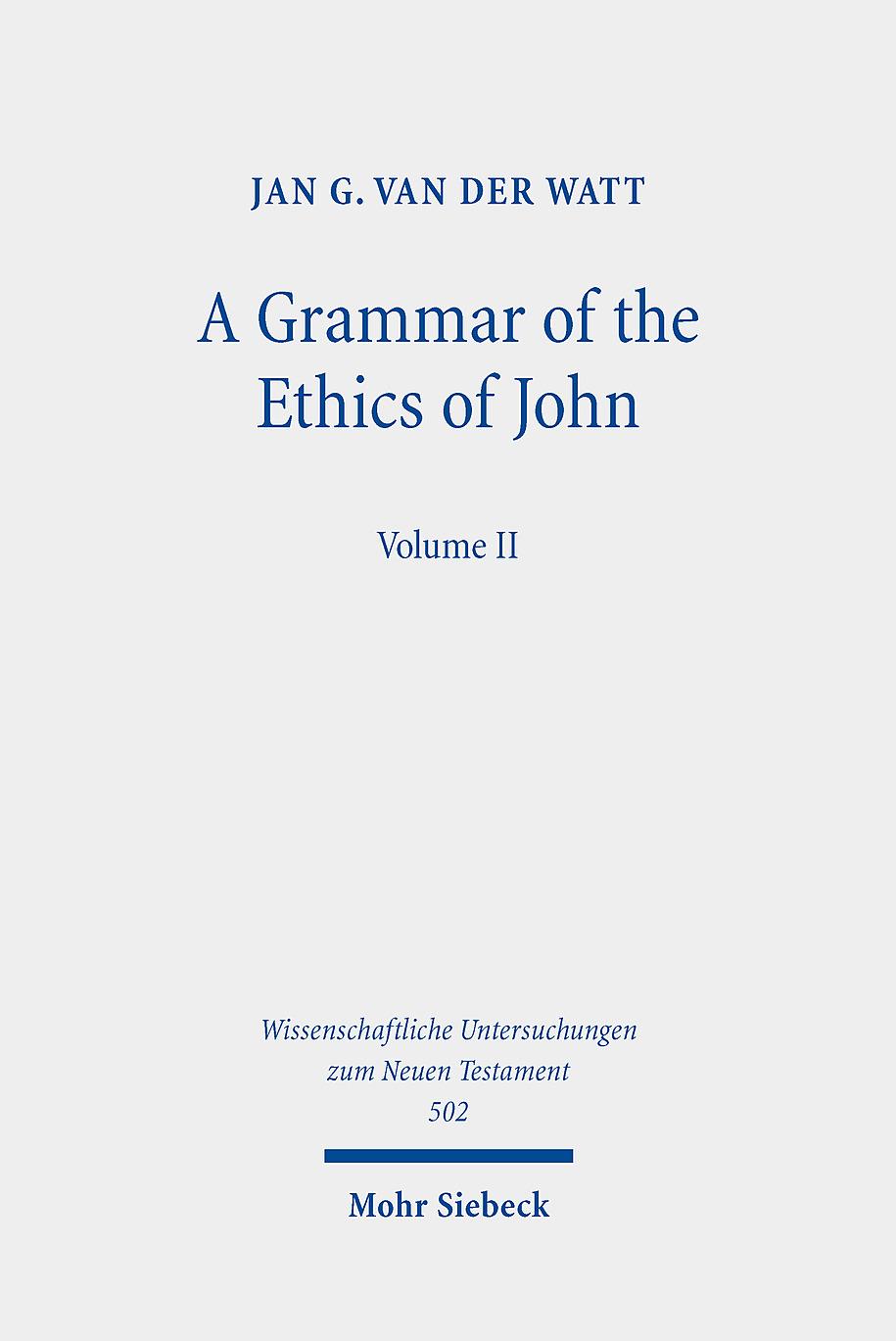 JAN G. VAN DER WATT

A Grammar of the Ethics of John

Volume II

Wissenschaftliche Untersuchungen zum Neuen Testament
502

Mohr Siebeck